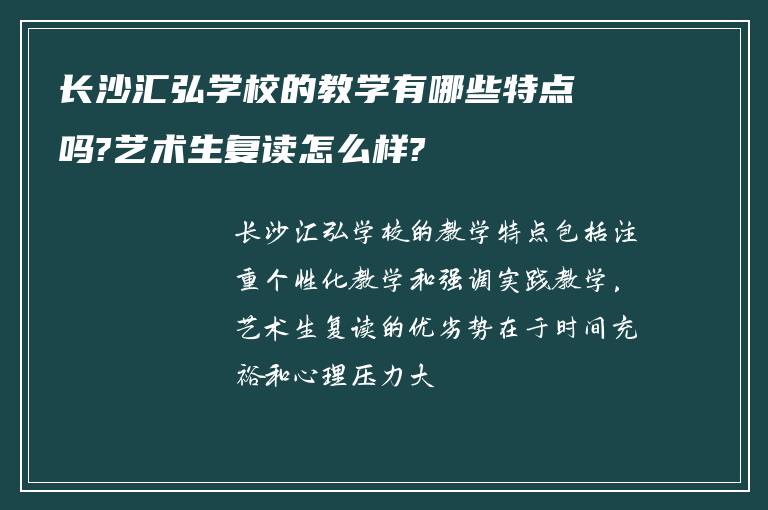 长沙汇弘学校的教学有哪些特点吗?艺术生复读怎么样?

长沙汇弘学校的教学特点包括注重个性化教学和强调实践教学，艺术生复读的优劣势在于时间充裕和心理压力大